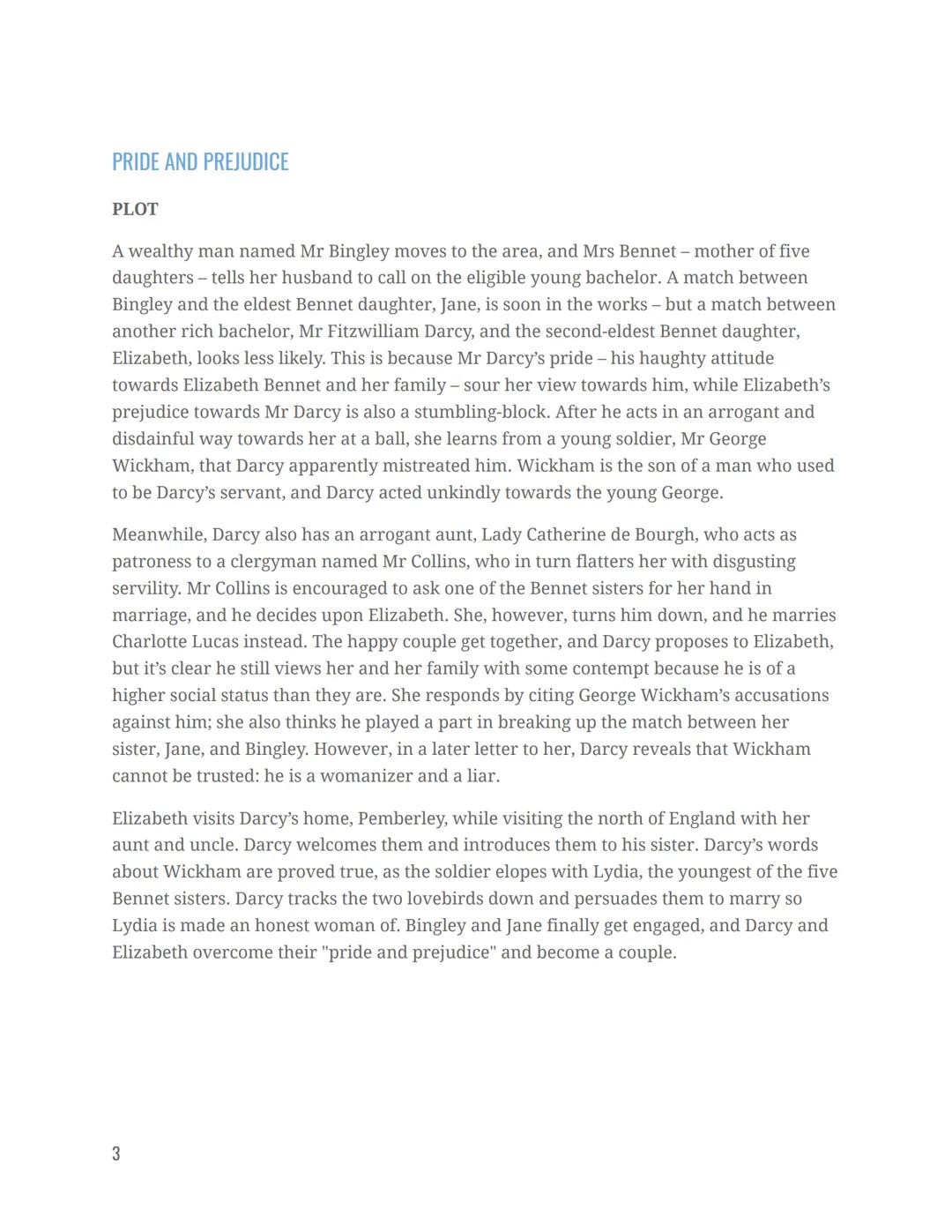 PRIDE AND PREJUDICE

PLOT

A wealthy man named Mr Bingley moves to the area, and Mrs Bennet – mother of five daughters – tells her husband to call on the eligible young bachelor. A match between Bingley and the eldest Bennet daughter, Jane, is soon in the works – but a match between another rich bachelor, Mr Fitzwilliam Darcy, and the second-eldest Bennet daughter, Elizabeth, looks less likely. This is because Mr Darcy's pride – his haughty attitude towards Elizabeth Bennet and her family – sour her view towards him, while Elizabeth's prejudice towards Mr Darcy is also a stumbling-block. After he acts in an arrogant and disdainful way towards her at a ball, she learns from a young soldier, Mr George Wickham, that Darcy apparently mistreated him. Wickham is the son of a man who used to be Darcy's servant, and Darcy acted unkindly towards the young George.

Meanwhile, Darcy also has an arrogant aunt, Lady Catherine de Bourgh, who acts as patroness to a clergyman named Mr Collins, who in turn flatters her with disgusting servility. Mr Collins is encouraged to ask one of the Bennet sisters for her hand in marriage, and he decides upon Elizabeth. She, however, turns him down, and he marries Charlotte Lucas instead. The happy couple get together, and Darcy proposes to Elizabeth, but it's clear he still views her and her family with some contempt because he is of a higher social status than they are. She responds by citing George Wickham's accusations against him; she also thinks he played a part in breaking up the match between her sister, Jane, and Bingley. However, in a later letter to her, Darcy reveals that Wickham cannot be trusted: he is a womanizer and a liar.

Elizabeth visits Darcy's home, Pemberley, while visiting the north of England with her aunt and uncle. Darcy welcomes them and introduces them to his sister. Darcy's words about Wickham are proved true, as the soldier elopes with Lydia, the youngest of the five Bennet sisters. Darcy tracks the two lovebirds down and persuades them to marry so Lydia is made an honest woman of. Bingley and Jane finally get engaged, and Darcy and Elizabeth overcome their "pride and prejudice" and become a couple.

3